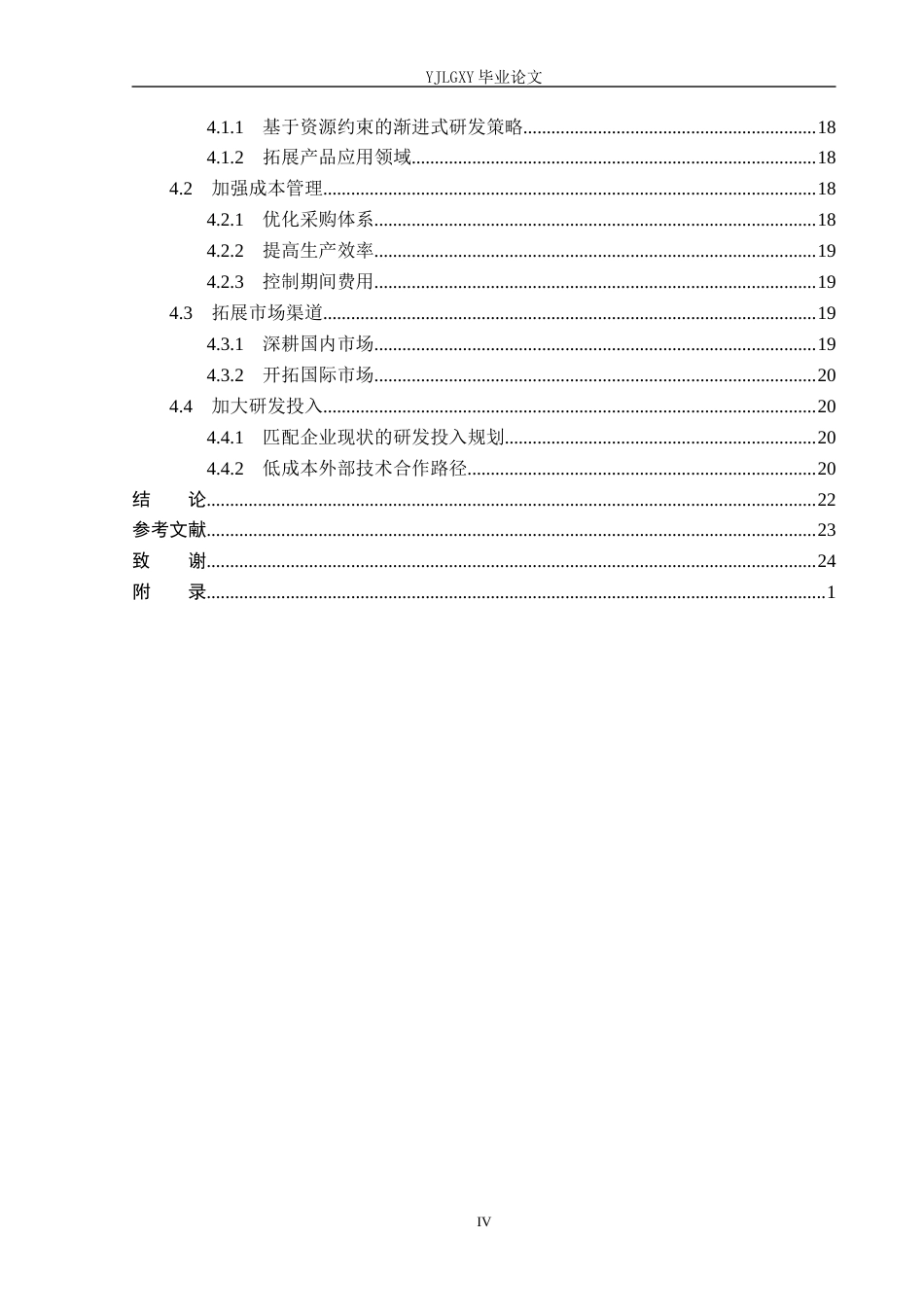 YJLGXY毕业论文

4.1.1 基于资源约束的渐进式研发策略 18
4.1.2 拓展产品应用领域 18
4.2 加强成本管理 18
4.2.1 优化采购体系 18
4.2.2 提高生产效率 19
4.2.3 控制期间费用 19
4.3 拓展市场渠道 19
4.3.1 深耕国内市场 19
4.3.2 开拓国际市场 20
4.4 加大研发投入 20
4.4.1 匹配企业现状的研发投入规划 20
4.4.2 低成本外部技术合作路径 20
结 论 22
参考文献 23
致 谢 24
附 录 1

IV